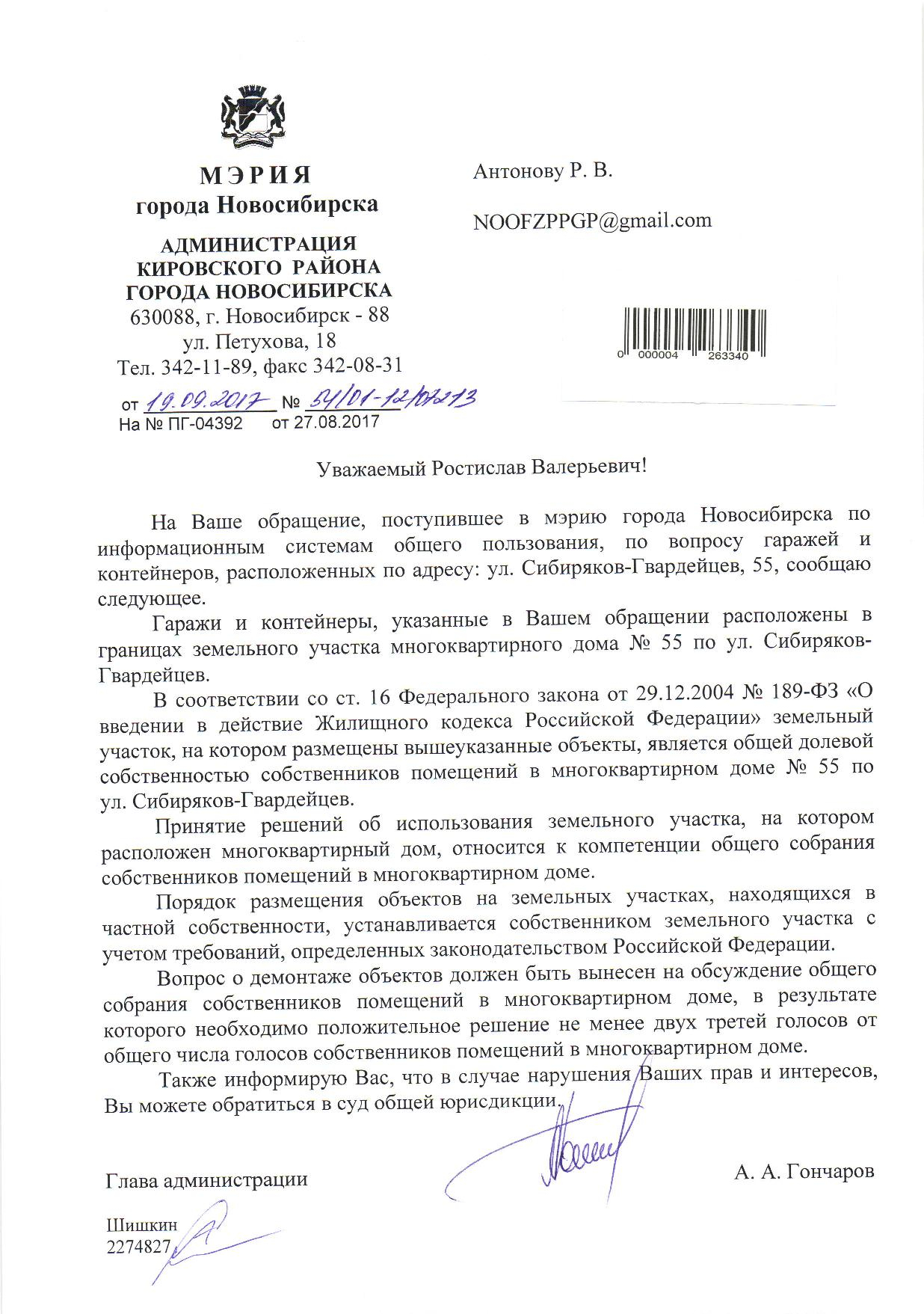 МЭРИЯ
города Новосибирска

АДМИНИСТРАЦИЯ
КИРОВСКОГО РАЙОНА
ГОРОДА НОВОСИБИРСКА
630088, г. Новосибирск - 88
ул. Петухова, 18
Тел. 342-11-89, факс 342-08-31

от 19.09.2017 № 54/01-12/07213
На № ПГ-04392 от 27.08.2017

Антонову Р. В.

NOOFZPPGP@gmail.com

0 000004 263340

Уважаемый Ростислав Валерьевич!

На Ваше обращение, поступившее в мэрию города Новосибирска по информационным системам общего пользования, по вопросу гаражей и контейнеров, расположенных по адресу: ул. Сибиряков-Гвардейцев, 55, сообщаю следующее.

Гаражи и контейнеры, указанные в Вашем обращении расположены в границах земельного участка многоквартирного дома № 55 по ул. Сибиряков-Гвардейцев.

В соответствии со ст. 16 Федерального закона от 29.12.2004 № 189-ФЗ «О введении в действие Жилищного кодекса Российской Федерации» земельный участок, на котором размещены вышеуказанные объекты, является общей долевой собственностью собственников помещений в многоквартирном доме № 55 по ул. Сибиряков-Гвардейцев.

Принятие решений об использования земельного участка, на котором расположен многоквартирный дом, относится к компетенции общего собрания собственников помещений в многоквартирном доме.

Порядок размещения объектов на земельных участках, находящихся в частной собственности, устанавливается собственником земельного участка с учетом требований, определенных законодательством Российской Федерации.

Вопрос о демонтаже объектов должен быть вынесен на обсуждение общего собрания собственников помещений в многоквартирном доме, в результате которого необходимо положительное решение не менее двух третей голосов от общего числа голосов собственников помещений в многоквартирном доме.

Также информирую Вас, что в случае нарушения Ваших прав и интересов, Вы можете обратиться в суд общей юрисдикции.

Глава администрации А. А. Гончаров

Шишкин
2274827